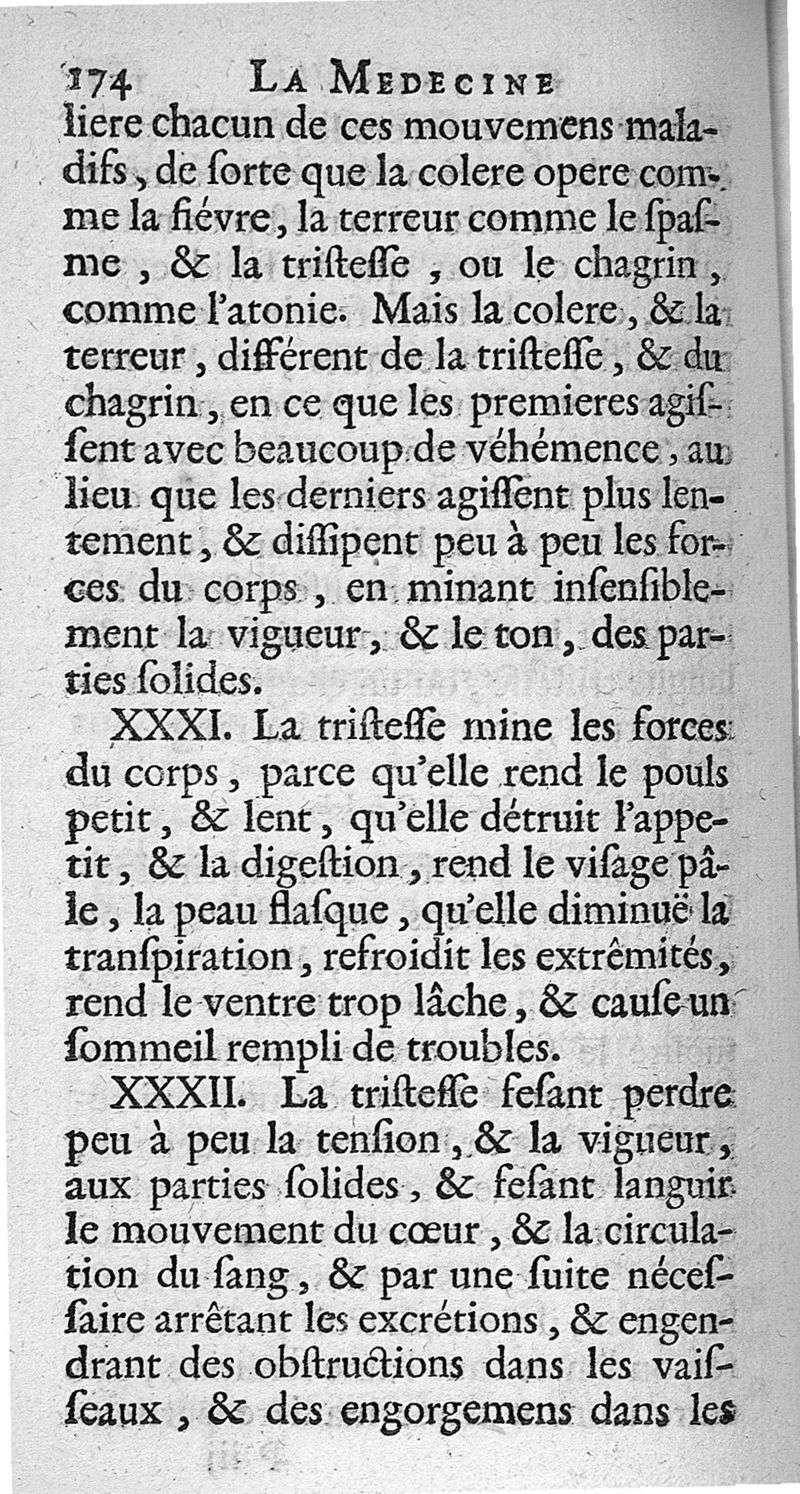 174 LA MEDECINE

liere chacun de ces mouvemens maladifs, de ſorte que la colere opere comme la fiévre, la terreur comme le ſpaſme, & la triſteſſe, ou le chagrin, comme l'atonie. Mais la colere, & la terreur, différent de la triſteſſe, & du chagrin, en ce que les premieres agiſſent avec beaucoup de véhémence, au lieu que les derniers agiſſent plus lentement, & diſſipent peu à peu les forces du corps, en minant inſenſiblement la vigueur, & le ton, des parties ſolides.

XXXI. La triſteſſe mine les forces du corps, parce qu'elle rend le pouls petit, & lent, qu'elle détruit l'appetit, & la digeſtion, rend le viſage pâle, la peau flaſque, qu'elle diminuë la tranſpiration, refroidit les extrêmités, rend le ventre trop lâche, & cauſe un ſommeil rempli de troubles.

XXXII. La triſteſſe feſant perdre peu à peu la tenſion, & la vigueur, aux parties ſolides, & feſant languir le mouvement du cœur, & la circulation du ſang, & par une ſuite néceſſaire arrêtant les excrétions, & engendrant des obſtructions dans les vaiſſeaux, & des engorgemens dans les